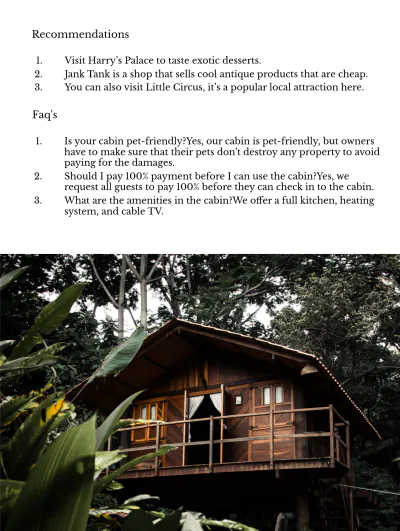 Recommendations

1. Visit Harry's Palace to taste exotic desserts.
2. Jank Tank is a shop that sells cool antique products that are cheap.
3. You can also visit Little Circus, it's a popular local attraction here.

Faq's

1. Is your cabin pet-friendly?Yes, our cabin is pet-friendly, but owners have to make sure that their pets don't destroy any property to avoid paying for the damages.
2. Should I pay 100% payment before I can use the cabin?Yes, we request all guests to pay 100% before they can check in to the cabin.
3. What are the amenities in the cabin?We offer a full kitchen, heating system, and cable TV.